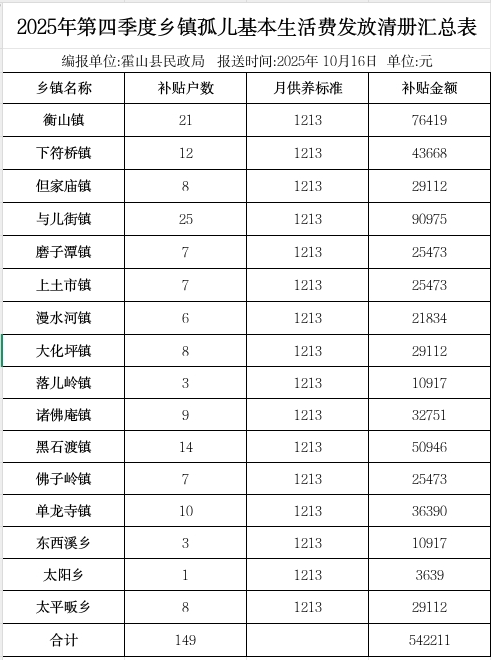 2025年第四季度乡镇孤儿基本生活费发放清册汇总表

编报单位:霍山县民政局 报送时间:2025年10月16日 单位:元

| 乡镇名称 | 补贴户数 | 月供养标准 | 补贴金额 |
|---|---|---|---|
| 衡山镇 | 21 | 1213 | 76419 |
| 下符桥镇 | 12 | 1213 | 43668 |
| 但家庙镇 | 8 | 1213 | 29112 |
| 与儿街镇 | 25 | 1213 | 90975 |
| 磨子潭镇 | 7 | 1213 | 25473 |
| 上土市镇 | 7 | 1213 | 25473 |
| 漫水河镇 | 6 | 1213 | 21834 |
| 大化坪镇 | 8 | 1213 | 29112 |
| 落儿岭镇 | 3 | 1213 | 10917 |
| 诸佛庵镇 | 9 | 1213 | 32751 |
| 黑石渡镇 | 14 | 1213 | 50946 |
| 佛子岭镇 | 7 | 1213 | 25473 |
| 单龙寺镇 | 10 | 1213 | 36390 |
| 东西溪乡 | 3 | 1213 | 10917 |
| 太阳乡 | 1 | 1213 | 3639 |
| 太平畈乡 | 8 | 1213 | 29112 |
| 合计 | 149 |  | 542211 |